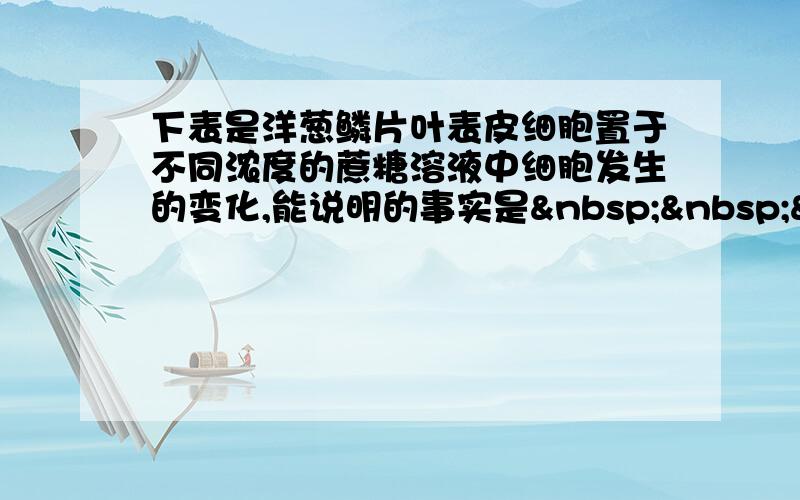 下表是洋葱鳞片叶表皮细胞置于不同浓度的蔗糖溶液中细胞发生的变化,能说明的事实是&nbsp;&nbsp;&